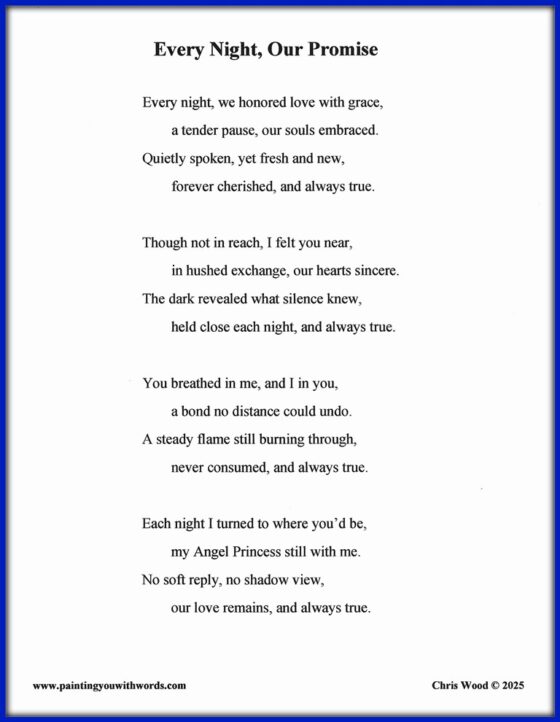 Every Night, Our Promise

Every night, we honored love with grace,
a tender pause, our souls embraced.
Quietly spoken, yet fresh and new,
forever cherished, and always true.

Though not in reach, I felt you near,
in hushed exchange, our hearts sincere.
The dark revealed what silence knew,
held close each night, and always true.

You breathed in me, and I in you,
a bond no distance could undo.
A steady flame still burning through,
never consumed, and always true.

Each night I turned to where you'd be,
my Angel Princess still with me.
No soft reply, no shadow view,
our love remains, and always true.

www.paintingyouwithwords.com

Chris Wood © 2025